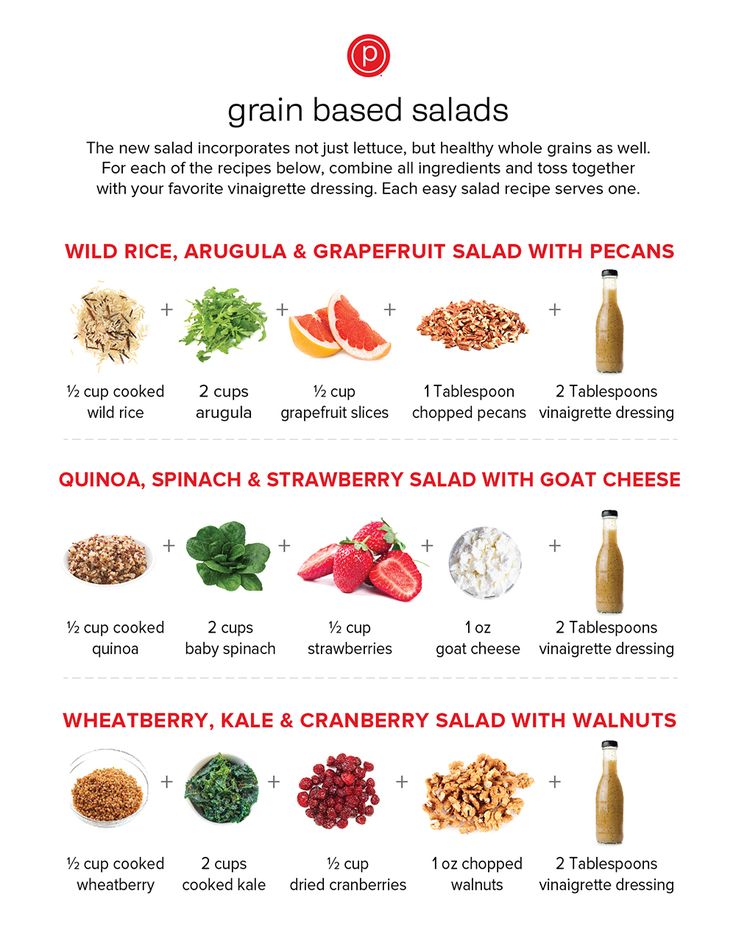 p

grain based salads

The new salad incorporates not just lettuce, but healthy whole grains as well. For each of the recipes below, combine all ingredients and toss together with your favorite vinaigrette dressing. Each easy salad recipe serves one.

WILD RICE, ARUGULA & GRAPEFRUIT SALAD WITH PECANS

½ cup cooked wild rice + 2 cups arugula + ½ cup grapefruit slices + 1 Tablespoon chopped pecans + 2 Tablespoons vinaigrette dressing

QUINOA, SPINACH & STRAWBERRY SALAD WITH GOAT CHEESE

½ cup cooked quinoa + 2 cups baby spinach + ½ cup strawberries + 1 oz goat cheese + 2 Tablespoons vinaigrette dressing

WHEATBERRY, KALE & CRANBERRY SALAD WITH WALNUTS

½ cup cooked wheatberry + 2 cups cooked kale + ½ cup dried cranberries + 1 oz chopped walnuts + 2 Tablespoons vinaigrette dressing